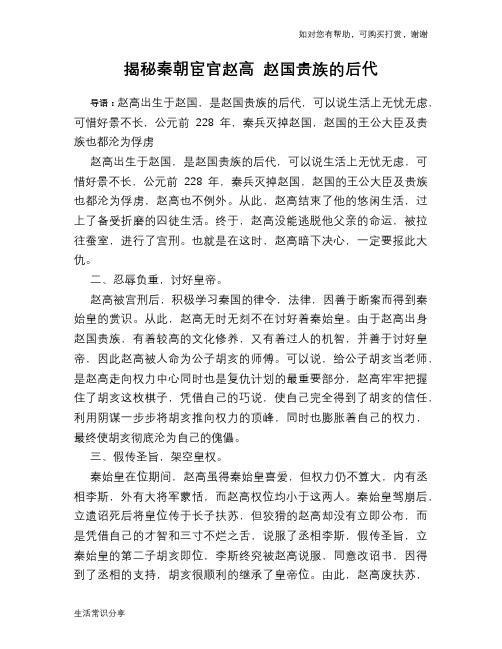 如对您有帮助，可购买打赏，谢谢

揭秘秦朝宦官赵高 赵国贵族的后代

导语：赵高出生于赵国，是赵国贵族的后代，可以说生活上无忧无虑，可惜好景不长，公元前 228 年，秦兵灭掉赵国，赵国的王公大臣及贵族也都沦为俘虏

赵高出生于赵国，是赵国贵族的后代，可以说生活上无忧无虑，可惜好景不长，公元前 228 年，秦兵灭掉赵国，赵国的王公大臣及贵族也都沦为俘虏，赵高也不例外。从此，赵高结束了他的悠闲生活，过上了备受折磨的囚徒生活。终于，赵高没能逃脱他父亲的命运，被拉往蚕室，进行了宫刑。也就是在这时，赵高暗下决心，一定要报此大仇。

二、忍辱负重，讨好皇帝。

赵高被宫刑后，积极学习秦国的律令，法律，因善于断案而得到秦始皇的赏识。从此，赵高无时无刻不在讨好着秦始皇。由于赵高出身赵国贵族，有着较高的文化修养，又有着过人的机智，并善于讨好皇帝，因此赵高被人命为公子胡亥的师傅。可以说，给公子胡亥当老师，是赵高走向权力中心同时也是复仇计划的最重要部分，赵高牢牢把握住了胡亥这枚棋子，凭借自己的巧说，使自己完全得到了胡亥的信任，利用阴谋一步步将胡亥推向权力的顶峰，同时也膨胀着自己的权力，最终使胡亥彻底沦为自己的傀儡。

三、假传圣旨，架空皇权。

秦始皇在位期间，赵高虽得秦始皇喜爱，但权力仍不算大，内有丞相李斯，外有大将军蒙恬，而赵高权位均小于这两人。秦始皇驾崩后，立遗诏死后将皇位传于长子扶苏，但狡猾的赵高却没有立即公布，而是凭借自己的才智和三寸不烂之舌，说服了丞相李斯，假传圣旨，立秦始皇的第二子胡亥即位，李斯终究被赵高说服，同意改诏书，因得到了丞相的支持，胡亥很顺利的继承了皇帝位。由此，赵高废扶苏，

生活常识分享